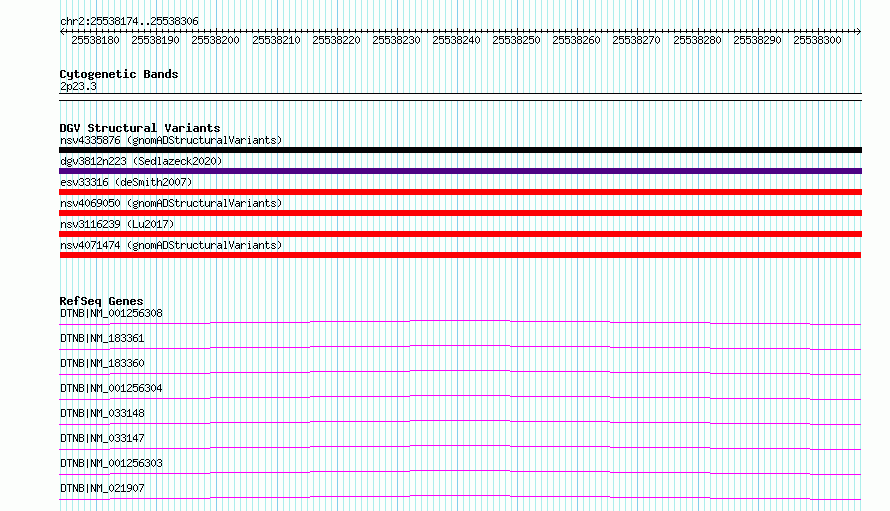 chr2:25538174..25538306

25538180 25538190 25538200 25538210 25538220 25538230 25538240 25538250 25538260 25538270 25538280 25538290 25538300

Cytogenetic Bands
2p23.3

DGV Structural Variants
nsv4335876 (gnomADStructuralVariants)
dgv3812n223 (Sedlazeck2020)
esv33316 (deSmith2007)
nsv4069050 (gnomADStructuralVariants)
nsv3116239 (Lu2017)
nsv4071474 (gnomADStructuralVariants)

RefSeq Genes
DTNB|NM_001256308
DTNB|NM_183361
DTNB|NM_183360
DTNB|NM_001256304
DTNB|NM_033148
DTNB|NM_033147
DTNB|NM_001256303
DTNB|NM_021907